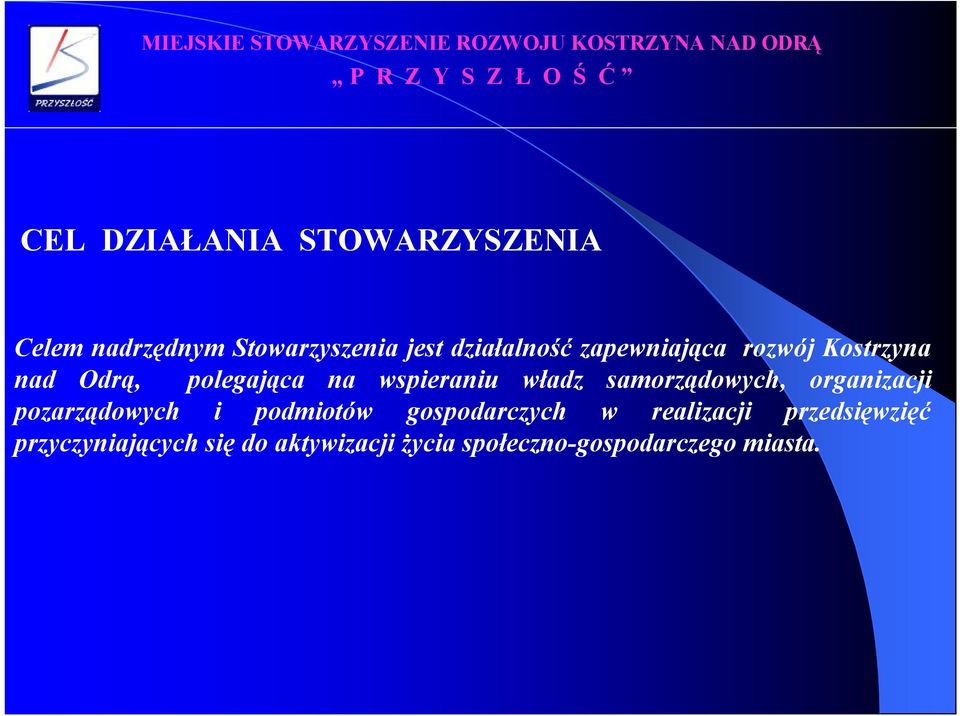 PRZYSZŁOŚĆ

MIEJSKIE STOWARZYSZENIE ROZWOJU KOSTRZYNA NAD ODRĄ
„ P R Z Y S Z Ł O Ś Ć ”

CEL DZIAŁANIA STOWARZYSZENIA

Celem nadrzędnym Stowarzyszenia jest działalność zapewniająca rozwój Kostrzyna nad Odrą, polegająca na wspieraniu władz samorządowych, organizacji pozarządowych i podmiotów gospodarczych w realizacji przedsięwzięć przyczyniających się do aktywizacji życia społeczno-gospodarczego miasta.